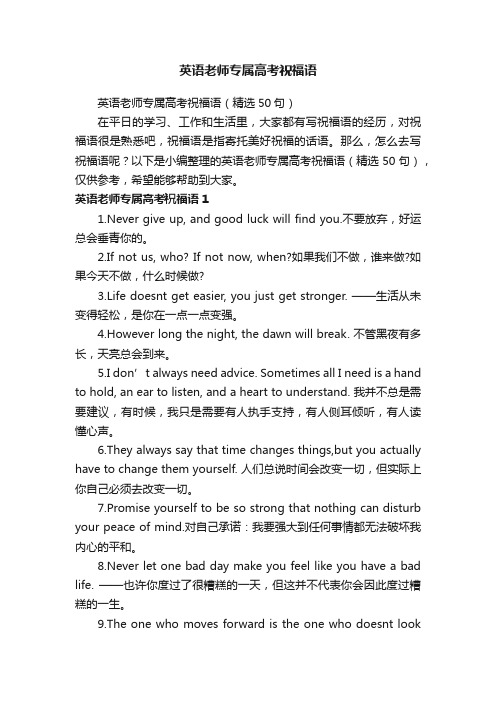 英语老师专属高考祝福语

英语老师专属高考祝福语（精选 50 句）

在平日的学习、工作和生活里，大家都有写祝福语的经历，对祝福语很是熟悉吧，祝福语是指寄托美好祝福的话语。那么，怎么去写祝福语呢？以下是小编整理的英语老师专属高考祝福语（精选 50 句），仅供参考，希望能够帮助到大家。

英语老师专属高考祝福语 1

1.Never give up, and good luck will find you.不要放弃，好运总会垂青你的。

2.If not us, who? If not now, when?如果我们不做，谁来做?如果今天不做，什么时候做?

3.Life doesnt get easier, you just get stronger. ——生活从未变得轻松，是你在一点一点变强。

4.However long the night, the dawn will break. 不管黑夜有多长，天亮总会到来。

5.I don’t always need advice. Sometimes all I need is a hand to hold, an ear to listen, and a heart to understand. 我并不总是需要建议，有时候，我只是需要有人执手支持，有人侧耳倾听，有人读懂心声。

6.They always say that time changes things,but you actually have to change them yourself. 人们总说时间会改变一切，但实际上你自己必须去改变一切。

7.Promise yourself to be so strong that nothing can disturb your peace of mind.对自己承诺：我要强大到任何事情都无法破坏我内心的平和。

8.Never let one bad day make you feel like you have a bad life. ——也许你度过了很糟糕的一天，但这并不代表你会因此度过糟糕的一生。

9.The one who moves forward is the one who doesnt look